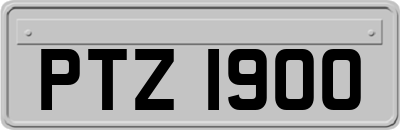 PTZ 1900